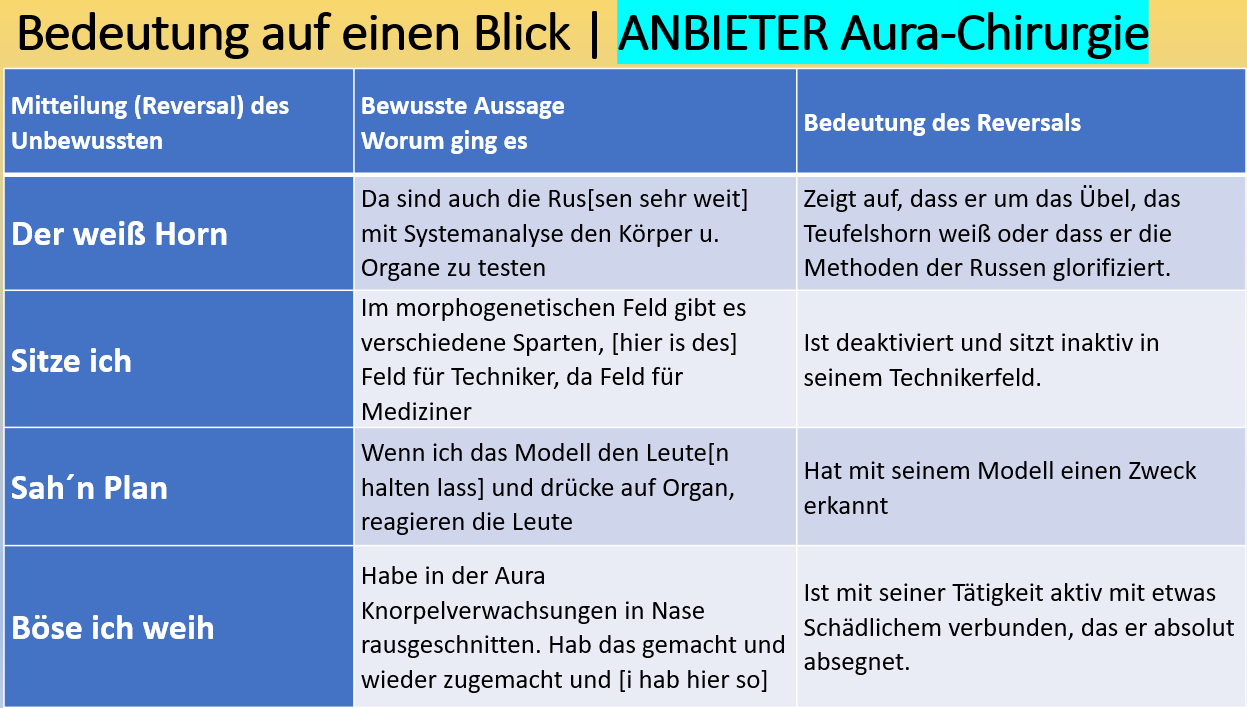 Bedeutung auf einen Blick | ANBIETER Aura-Chirurgie

| Mitteilung (Reversal) des Unbewussten | Bewusste Aussage Worum ging es | Bedeutung des Reversals |
|---|---|---|
| Der weiß Horn | Da sind auch die Rus[sen sehr weit] mit Systemanalyse den Körper u. Organe zu testen | Zeigt auf, dass er um das Übel, das Teufelshorn weiß oder dass er die Methoden der Russen glorifiziert. |
| Sitze ich | Im morphogenetischen Feld gibt es verschiedene Sparten, [hier is des] Feld für Techniker, da Feld für Mediziner | Ist deaktiviert und sitzt inaktiv in seinem Technikerfeld. |
| Sah´n Plan | Wenn ich das Modell den Leute[n halten lass] und drücke auf Organ, reagieren die Leute | Hat mit seinem Modell einen Zweck erkannt |
| Böse ich weih | Habe in der Aura Knorpelverwachsungen in Nase rausgeschnitten. Hab das gemacht und wieder zugemacht und [i hab hier so] | Ist mit seiner Tätigkeit aktiv mit etwas Schädlichem verbunden, das er absolut absegnet. |